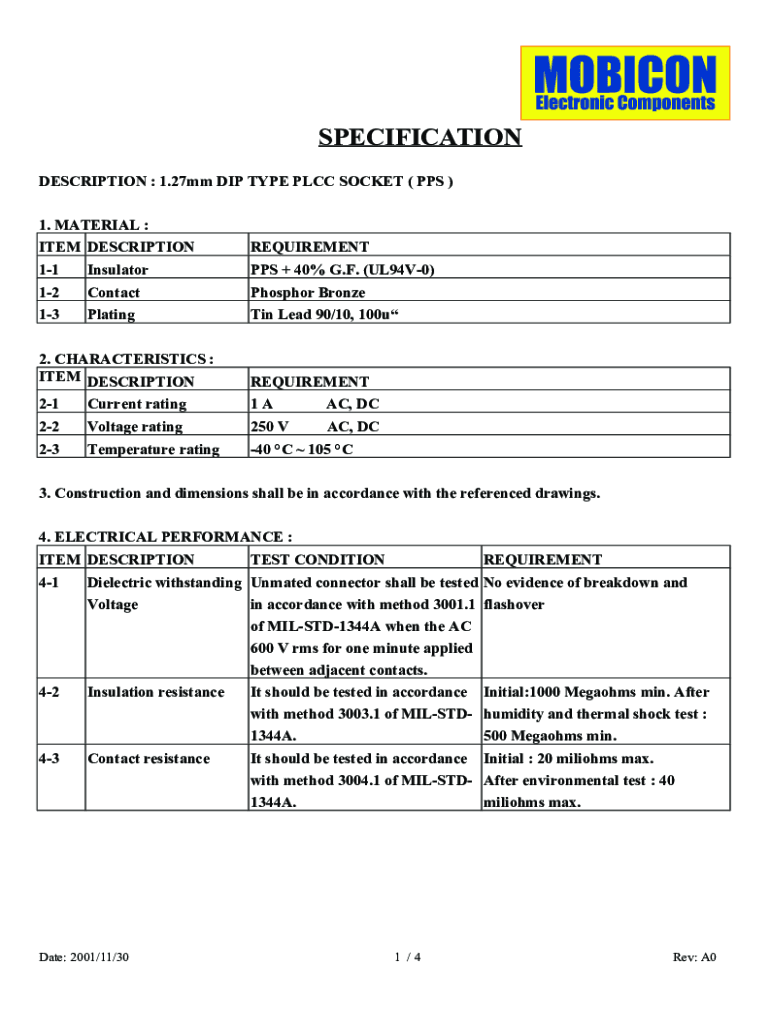 MOBICON
Electronic Components

SPECIFICATION

DESCRIPTION : 1.27mm DIP TYPE PLCC SOCKET ( PPS )

1. MATERIAL :

| ITEM | DESCRIPTION | REQUIREMENT |
|---|---|---|
| 1-1 | Insulator | PPS + 40% G.F. (UL94V-0) |
| 1-2 | Contact | Phosphor Bronze |
| 1-3 | Plating | Tin Lead 90/10, 100u“ |

2. CHARACTERISTICS :

| ITEM | DESCRIPTION | REQUIREMENT |
|---|---|---|
| 2-1 | Current rating | 1 A AC, DC |
| 2-2 | Voltage rating | 250 V AC, DC |
| 2-3 | Temperature rating | -40 °C ~ 105 °C |

3. Construction and dimensions shall be in accordance with the referenced drawings.

4. ELECTRICAL PERFORMANCE :

| ITEM | DESCRIPTION | TEST CONDITION | REQUIREMENT |
|---|---|---|---|
| 4-1 | Dielectric withstanding Voltage | Unmated connector shall be tested in accordance with method 3001.1 of MIL-STD-1344A when the AC 600 V rms for one minute applied between adjacent contacts. | No evidence of breakdown and flashover |
| 4-2 | Insulation resistance | It should be tested in accordance with method 3003.1 of MIL-STD-1344A. | Initial:1000 Megaohms min. After humidity and thermal shock test : 500 Megaohms min. |
| 4-3 | Contact resistance | It should be tested in accordance with method 3004.1 of MIL-STD-1344A. | Initial : 20 miliohms max. After environmental test : 40 miliohms max. |

Date: 2001/11/30 1 / 4 Rev: A0